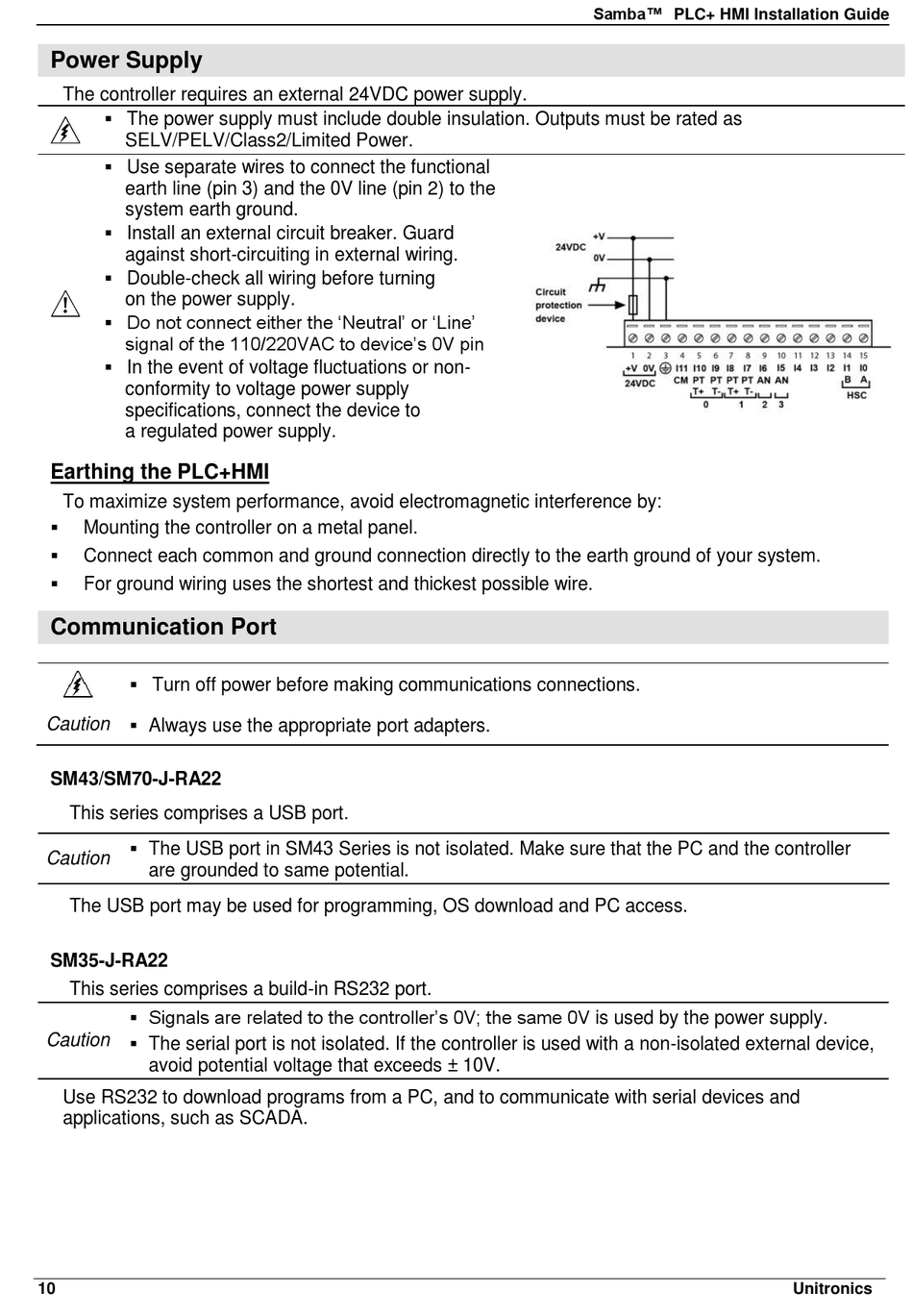 Samba™ PLC+ HMI Installation Guide

Power Supply

The controller requires an external 24VDC power supply.

▪ The power supply must include double insulation. Outputs must be rated as SELV/PELV/Class2/Limited Power.

▪ Use separate wires to connect the functional earth line (pin 3) and the 0V line (pin 2) to the system earth ground.
▪ Install an external circuit breaker. Guard against short-circuiting in external wiring.
▪ Double-check all wiring before turning on the power supply.
▪ Do not connect either the 'Neutral' or 'Line' signal of the 110/220VAC to device's 0V pin
▪ In the event of voltage fluctuations or non-conformity to voltage power supply specifications, connect the device to a regulated power supply.

+V
24VDC
0V
Circuit protection device
1 2 3 4 5 6 7 8 9 10 11 12 13 14 15
+V 0V I11 I10 I9 I8 I7 I6 I5 I4 I3 I2 I1 I0
24VDC CM PT PT PT PT AN AN B A
T+ T- T+ T- HSC
0 1 2 3

Earthing the PLC+HMI

To maximize system performance, avoid electromagnetic interference by:
▪ Mounting the controller on a metal panel.
▪ Connect each common and ground connection directly to the earth ground of your system.
▪ For ground wiring uses the shortest and thickest possible wire.

Communication Port

▪ Turn off power before making communications connections.
Caution ▪ Always use the appropriate port adapters.

SM43/SM70-J-RA22

This series comprises a USB port.

Caution ▪ The USB port in SM43 Series is not isolated. Make sure that the PC and the controller are grounded to same potential.

The USB port may be used for programming, OS download and PC access.

SM35-J-RA22

This series comprises a build-in RS232 port.

Caution ▪ Signals are related to the controller's 0V; the same 0V is used by the power supply.
▪ The serial port is not isolated. If the controller is used with a non-isolated external device, avoid potential voltage that exceeds ± 10V.

Use RS232 to download programs from a PC, and to communicate with serial devices and applications, such as SCADA.

10 Unitronics